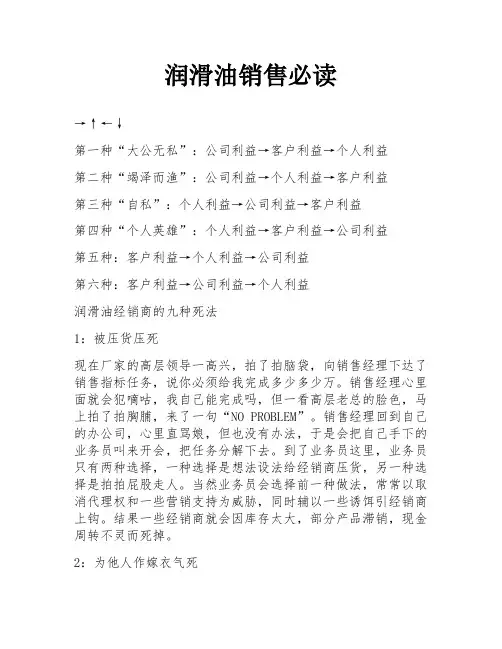 润滑油销售必读

→↑←↓

第一种“大公无私”：公司利益→客户利益→个人利益

第二种“竭泽而渔”：公司利益→个人利益→客户利益

第三种“自私”：个人利益→公司利益→客户利益

第四种“个人英雄”：个人利益→客户利益→公司利益

第五种：客户利益→个人利益→公司利益

第六种：客户利益→公司利益→个人利益

润滑油经销商的九种死法

1：被压货压死

现在厂家的高层领导一高兴，拍了拍脑袋，向销售经理下达了销售指标任务，说你必须给我完成多少多少万。销售经理心里面就会犯嘀咕，我自己能完成吗，但一看高层老总的脸色，马上拍了拍胸脯，来了一句“NO PROBLEM”。销售经理回到自己的办公司，心里直骂娘，但也没有办法，于是会把自己手下的业务员叫来开会，把任务分解下去。到了业务员这里，业务员只有两种选择，一种选择是想法设法给经销商压货，另一种选择是拍拍屁股走人。当然业务员会选择前一种做法，常常以取消代理权和一些营销支持为威胁，同时辅以一些诱饵引经销商上钩。结果一些经销商就会因库存太大，部分产品滞销，现金周转不灵而死掉。

2：为他人作嫁衣气死